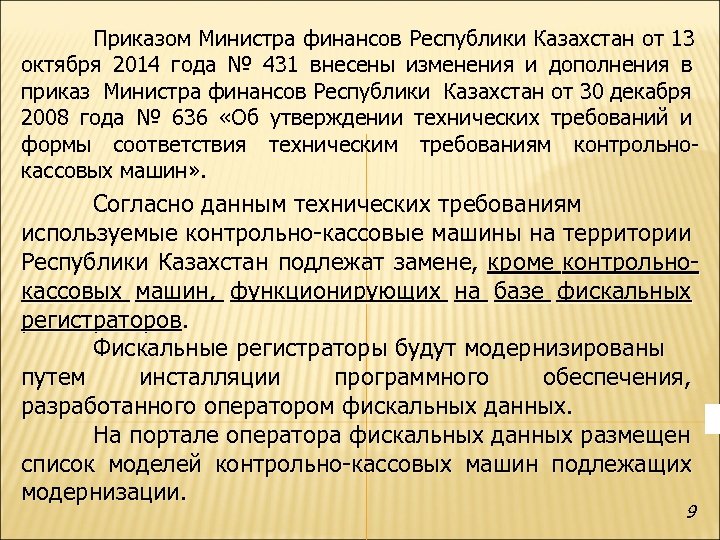 Приказом Министра финансов Республики Казахстан от 13 октября 2014 года № 431 внесены изменения и дополнения в приказ Министра финансов Республики Казахстан от 30 декабря 2008 года № 636 «Об утверждении технических требований и формы соответствия техническим требованиям контрольно-кассовых машин».

Согласно данным технических требованиям используемые контрольно-кассовые машины на территории Республики Казахстан подлежат замене, кроме контрольно-кассовых машин, функционирующих на базе фискальных регистраторов.

Фискальные регистраторы будут модернизированы путем инсталляции программного обеспечения, разработанного оператором фискальных данных.

На портале оператора фискальных данных размещен список моделей контрольно-кассовых машин подлежащих модернизации.

9